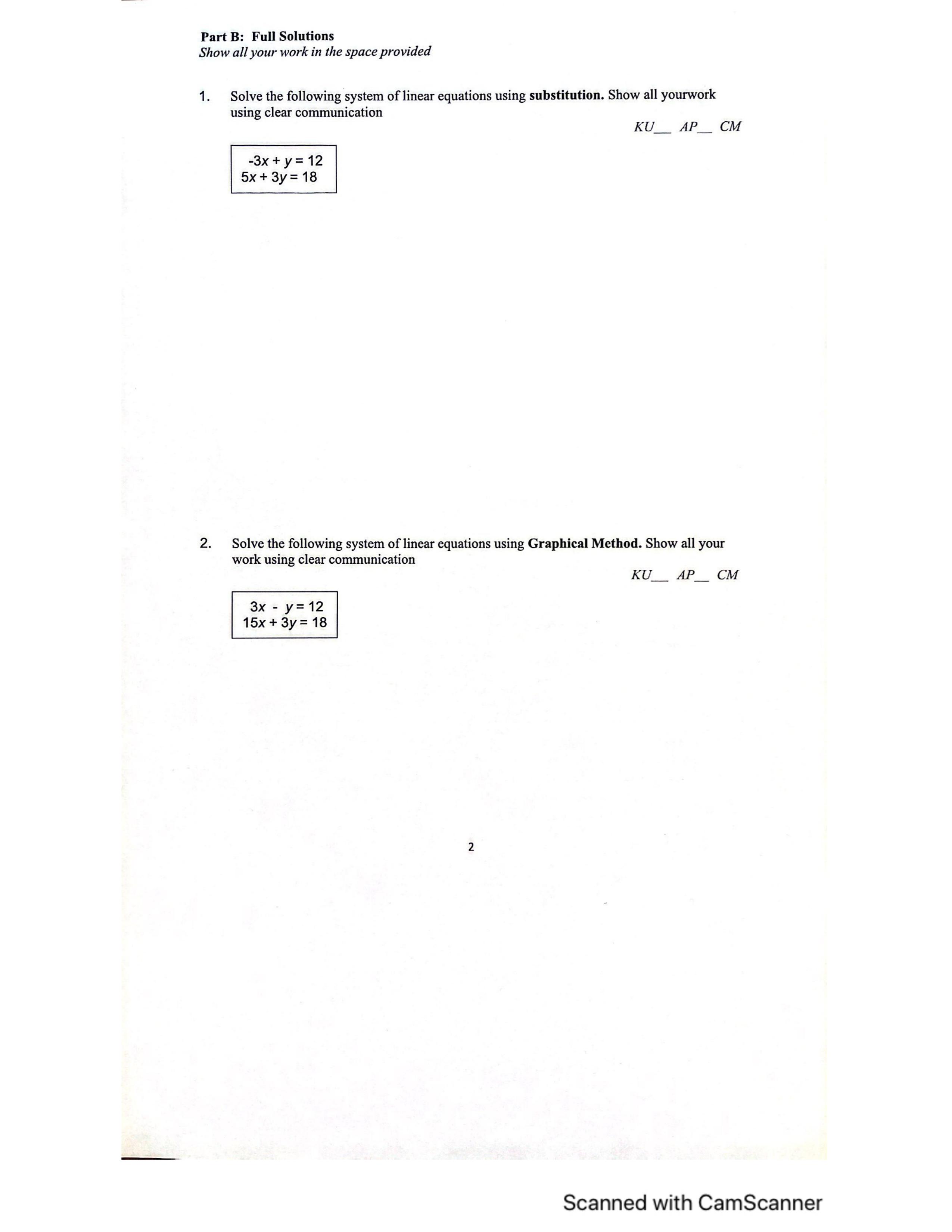 Part B: Full Solutions
Show all your work in the space provided

1. Solve the following system of linear equations using substitution. Show all yourwork using clear communication

KU__ AP__ CM

$-3x + y = 12$
$5x + 3y = 18$

2. Solve the following system of linear equations using Graphical Method. Show all your work using clear communication

KU__ AP__ CM

$3x - y = 12$
$15x + 3y = 18$

2

Scanned with CamScanner